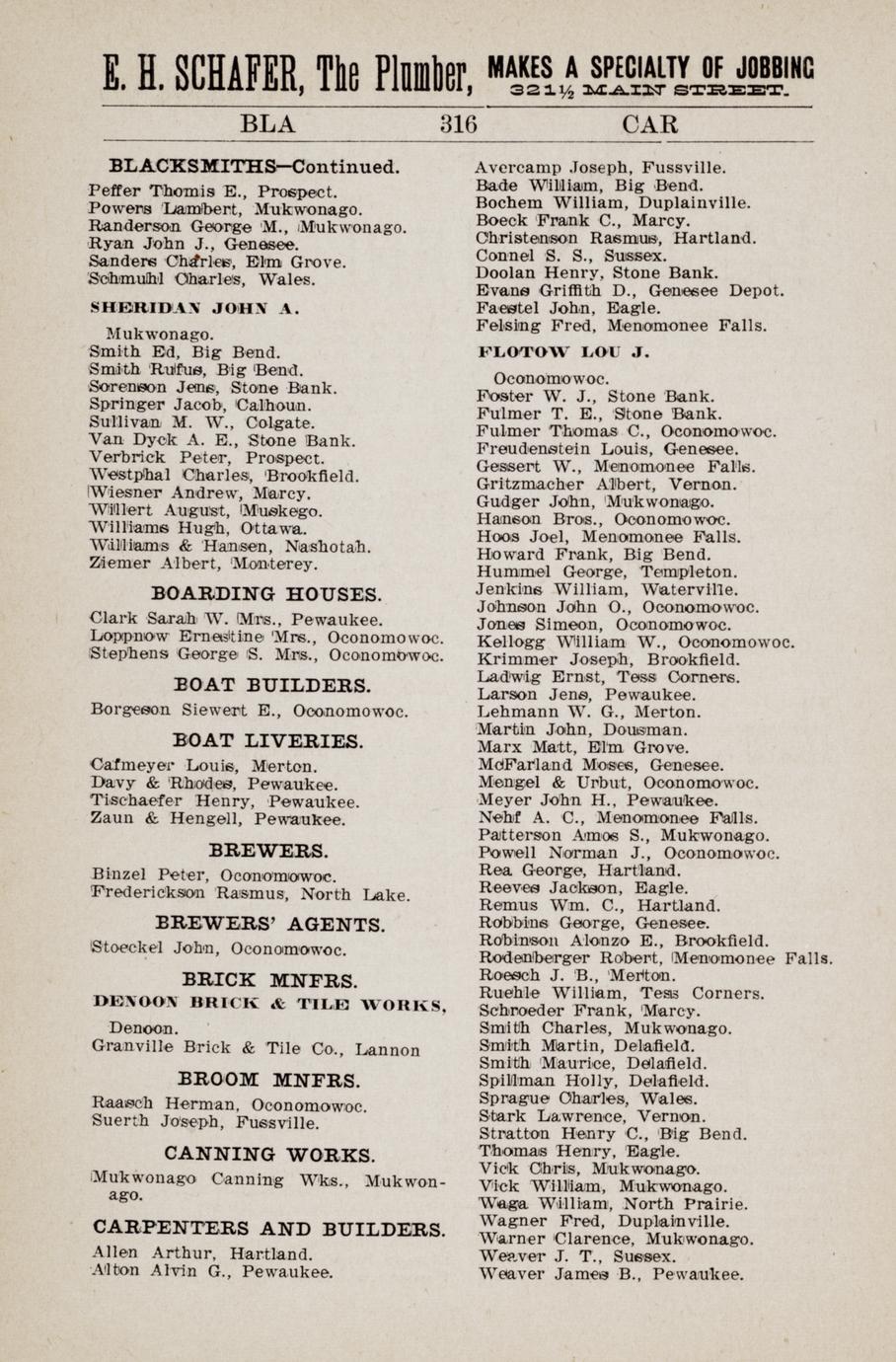 E. H. SCHAFER, The Plumber, MAKES A SPECIALTY OF JOBBING
321½ MAIN STREET.

BLA 316 CAR

BLACKSMITHS—Continued.

Peffer Thomis E., Prospect.
Powers Lambert, Mukwonago.
Randerson George M., Mukwonago.
Ryan John J., Genesee.
Sanders Charles, Elm Grove.
Schmuhl Charles, Wales.
SHERIDAN JOHN A. Mukwonago.
Smith Ed, Big Bend.
Smith Rufus, Big Bend.
Sorenson Jens, Stone Bank.
Springer Jacob, Calhoun.
Sullivan M. W., Colgate.
Van Dyck A. E., Stone Bank.
Verbrick Peter, Prospect.
Westphal Charles, Brookfield.
Wiesner Andrew, Marcy.
Willert August, Muskego.
Williams Hugh, Ottawa.
Williams & Hansen, Nashotah.
Ziemer Albert, Monterey.

BOARDING HOUSES.

Clark Sarah W. Mrs., Pewaukee.
Loppnow Ernestine Mrs., Oconomowoc.
Stephens George S. Mrs., Oconomowoc.

BOAT BUILDERS.

Borgeson Siewert E., Oconomowoc.

BOAT LIVERIES.

Cafmeyer Louis, Merton.
Davy & Rhodes, Pewaukee.
Tischaefer Henry, Pewaukee.
Zaun & Hengell, Pewaukee.

BREWERS.

Binzel Peter, Oconomowoc.
Frederickson Rasmus, North Lake.

BREWERS' AGENTS.

Stoeckel John, Oconomowoc.

BRICK MNFRS.

DENOON BRICK & TILE WORKS, Denoon.
Granville Brick & Tile Co., Lannon

BROOM MNFRS.

Raasch Herman, Oconomowoc.
Suerth Joseph, Fussville.

CANNING WORKS.

Mukwonago Canning Wks., Mukwonago.

CARPENTERS AND BUILDERS.

Allen Arthur, Hartland.
Alton Alvin G., Pewaukee.
Avercamp Joseph, Fussville.
Bade William, Big Bend.
Bochem William, Duplainville.
Boeck Frank C., Marcy.
Christenson Rasmus, Hartland.
Connel S. S., Sussex.
Doolan Henry, Stone Bank.
Evans Griffith D., Genesee Depot.
Faestel John, Eagle.
Felsing Fred, Menomonee Falls.
FLOTOW LOU J. Oconomowoc.
Foster W. J., Stone Bank.
Fulmer T. E., Stone Bank.
Fulmer Thomas C., Oconomowoc.
Freudenstein Louis, Genesee.
Gessert W., Menomonee Falls.
Gritzmacher Albert, Vernon.
Gudger John, Mukwonago.
Hanson Bros., Oconomowoc.
Hoos Joel, Menomonee Falls.
Howard Frank, Big Bend.
Hummel George, Templeton.
Jenkins William, Waterville.
Johnson John O., Oconomowoc.
Jones Simeon, Oconomowoc.
Kellogg William W., Oconomowoc.
Krimmer Joseph, Brookfield.
Ladwig Ernst, Tess Corners.
Larson Jens, Pewaukee.
Lehmann W. G., Merton.
Martin John, Dousman.
Marx Matt, Elm Grove.
McFarland Moses, Genesee.
Mengel & Urbut, Oconomowoc.
Meyer John H., Pewaukee.
Nehf A. C., Menomonee Falls.
Patterson Amos S., Mukwonago.
Powell Norman J., Oconomowoc.
Rea George, Hartland.
Reeves Jackson, Eagle.
Remus Wm. C., Hartland.
Robbins George, Genesee.
Robinson Alonzo E., Brookfield.
Rodenberger Robert, Menomonee Falls.
Roesch J. B., Merton.
Ruehle William, Tess Corners.
Schroeder Frank, Marcy.
Smith Charles, Mukwonago.
Smith Martin, Delafield.
Smith Maurice, Delafield.
Spillman Holly, Delafield.
Sprague Charles, Wales.
Stark Lawrence, Vernon.
Stratton Henry C., Big Bend.
Thomas Henry, Eagle.
Vick Chris, Mukwonago.
Vick William, Mukwonago.
Waga William, North Prairie.
Wagner Fred, Duplainville.
Warner Clarence, Mukwonago.
Weaver J. T., Sussex.
Weaver James B., Pewaukee.